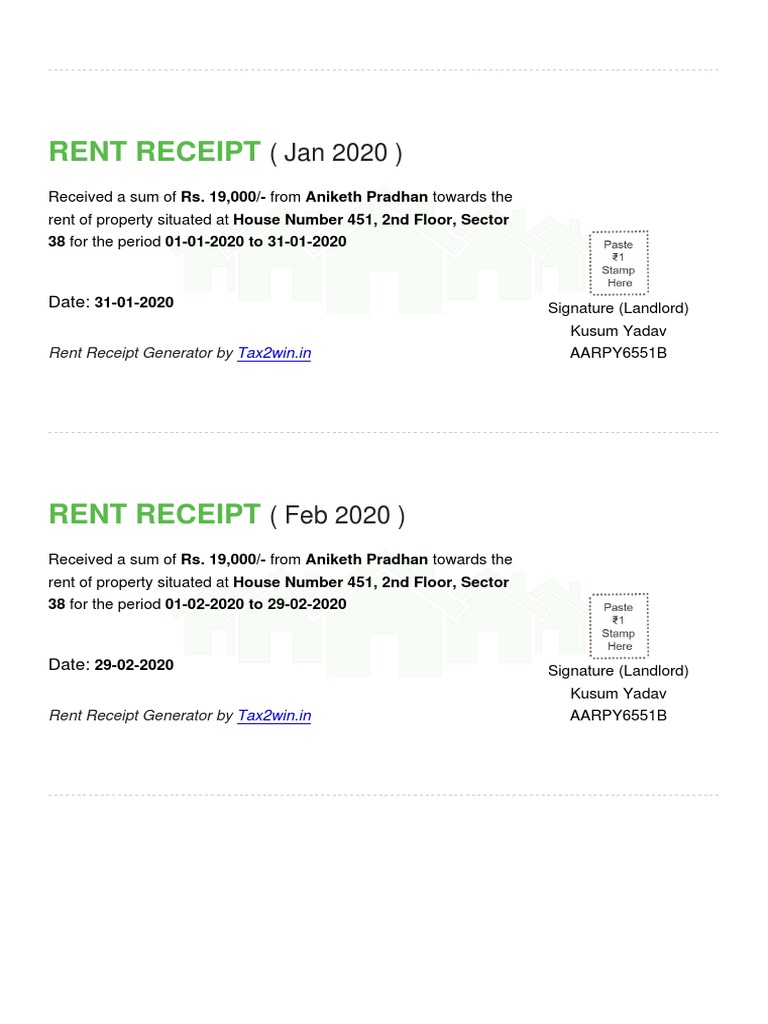 RENT RECEIPT ( Jan 2020 )

Received a sum of Rs. 19,000/- from Aniketh Pradhan towards the rent of property situated at House Number 451, 2nd Floor, Sector 38 for the period 01-01-2020 to 31-01-2020

Paste ₹1 Stamp Here

Date: 31-01-2020

Signature (Landlord)
Kusum Yadav
AARPY6551B

Rent Receipt Generator by Tax2win.in

RENT RECEIPT ( Feb 2020 )

Received a sum of Rs. 19,000/- from Aniketh Pradhan towards the rent of property situated at House Number 451, 2nd Floor, Sector 38 for the period 01-02-2020 to 29-02-2020

Paste ₹1 Stamp Here

Date: 29-02-2020

Signature (Landlord)
Kusum Yadav
AARPY6551B

Rent Receipt Generator by Tax2win.in